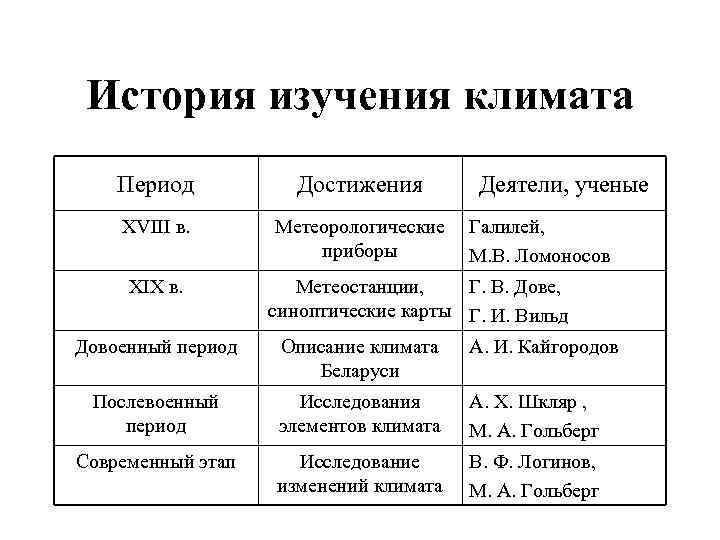 История изучения климата

| Период | Достижения | Деятели, ученые |
|---|---|---|
| XVIII в. | Метеорологические приборы | Галилей, М.В. Ломоносов |
| XIX в. | Метеостанции, синоптические карты | Г. В. Дове, Г. И. Вильд |
| Довоенный период | Описание климата Беларуси | А. И. Кайгородов |
| Послевоенный период | Исследования элементов климата | А. Х. Шкляр , М. А. Гольберг |
| Современный этап | Исследование изменений климата | В. Ф. Логинов, М. А. Гольберг |